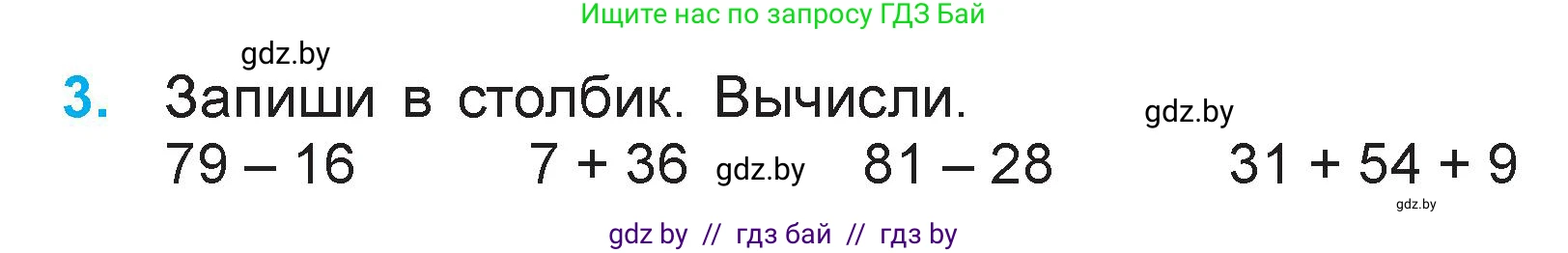 Ищите нас по запросу ГДЗ Бай

gdz.by

3. Запиши в столбик. Вычисли.

gdz.by

79 – 16 7 + 36 gdz.by 81 – 28 31 + 54 + 9

gdz.by

gdz by // гдз бай // гдз by